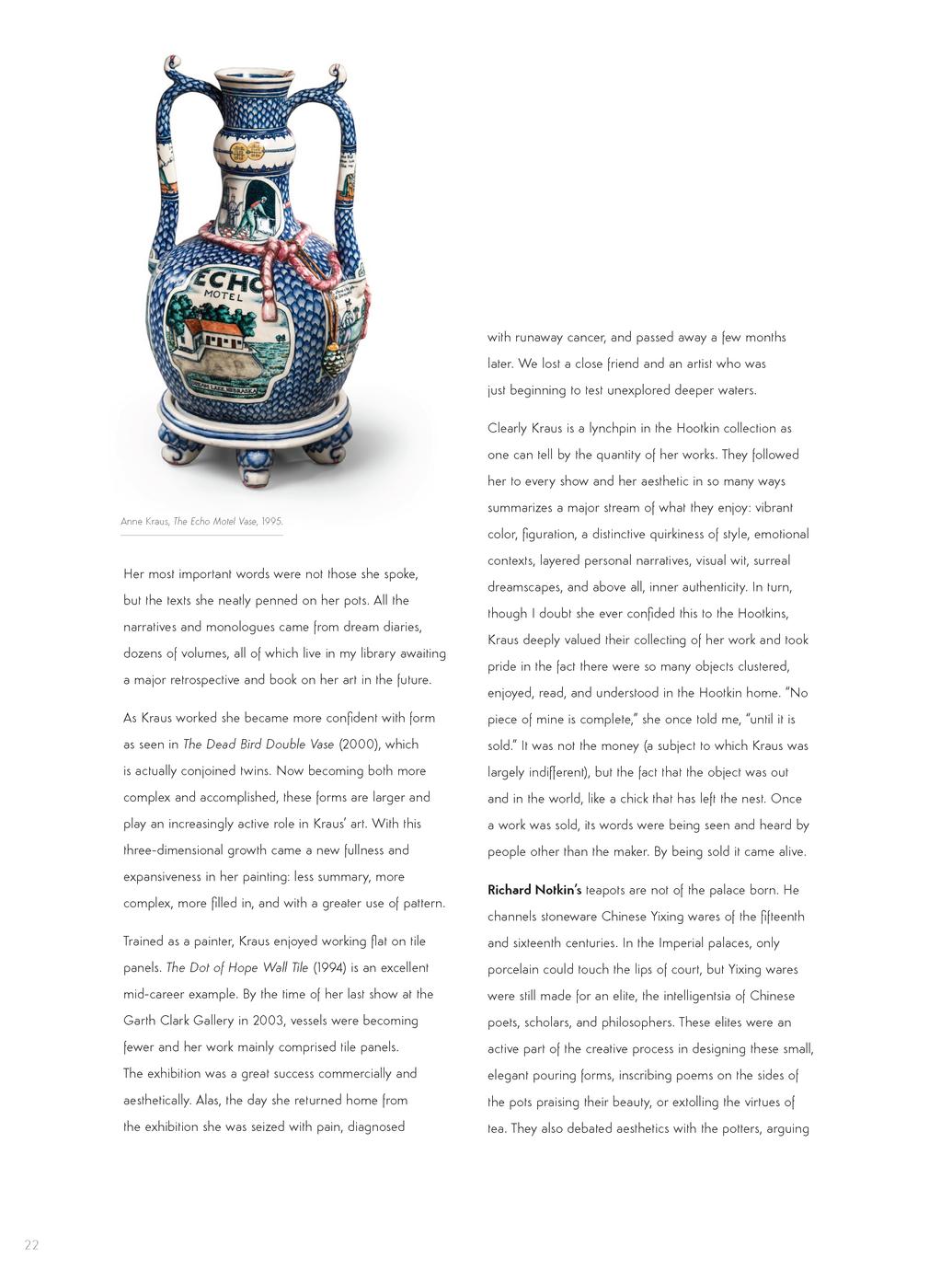 Anne Kraus, The Echo Motel Vase, 1995.

Her most important words were not those she spoke, but the texts she neatly penned on her pots. All the narratives and monologues came from dream diaries, dozens of volumes, all of which live in my library awaiting a major retrospective and book on her art in the future.

As Kraus worked she became more confident with form as seen in The Dead Bird Double Vase (2000), which is actually conjoined twins. Now becoming both more complex and accomplished, these forms are larger and play an increasingly active role in Kraus' art. With this three-dimensional growth came a new fullness and expansiveness in her painting: less summary, more complex, more filled in, and with a greater use of pattern.

Trained as a painter, Kraus enjoyed working flat on tile panels. The Dot of Hope Wall Tile (1994) is an excellent mid-career example. By the time of her last show at the Garth Clark Gallery in 2003, vessels were becoming fewer and her work mainly comprised tile panels. The exhibition was a great success commercially and aesthetically. Alas, the day she returned home from the exhibition she was seized with pain, diagnosed with runaway cancer, and passed away a few months later. We lost a close friend and an artist who was just beginning to test unexplored deeper waters.

Clearly Kraus is a lynchpin in the Hootkin collection as one can tell by the quantity of her works. They followed her to every show and her aesthetic in so many ways summarizes a major stream of what they enjoy: vibrant color, figuration, a distinctive quirkiness of style, emotional contexts, layered personal narratives, visual wit, surreal dreamscapes, and above all, inner authenticity. In turn, though I doubt she ever confided this to the Hootkins, Kraus deeply valued their collecting of her work and took pride in the fact there were so many objects clustered, enjoyed, read, and understood in the Hootkin home. "No piece of mine is complete," she once told me, "until it is sold." It was not the money (a subject to which Kraus was largely indifferent), but the fact that the object was out and in the world, like a chick that has left the nest. Once a work was sold, its words were being seen and heard by people other than the maker. By being sold it came alive.

Richard Notkin's teapots are not of the palace born. He channels stoneware Chinese Yixing wares of the fifteenth and sixteenth centuries. In the Imperial palaces, only porcelain could touch the lips of court, but Yixing wares were still made for an elite, the intelligentsia of Chinese poets, scholars, and philosophers. These elites were an active part of the creative process in designing these small, elegant pouring forms, inscribing poems on the sides of the pots praising their beauty, or extolling the virtues of tea. They also debated aesthetics with the potters, arguing

22